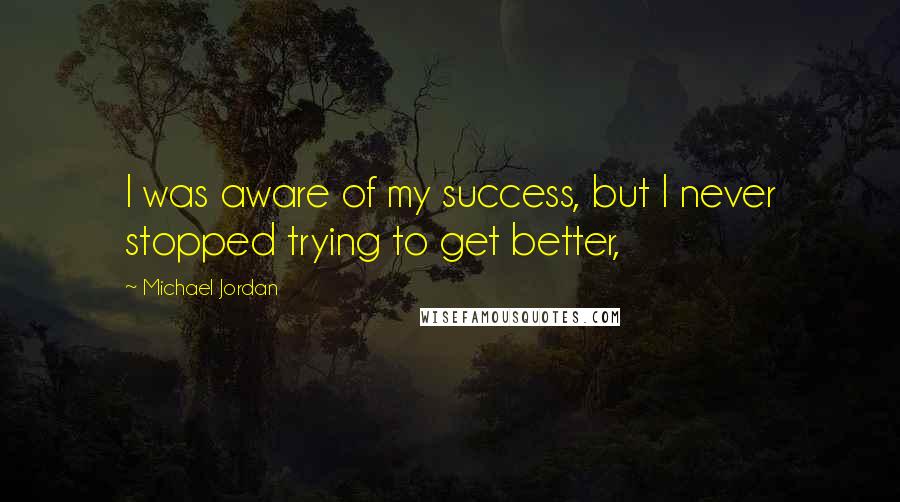 I was aware of my success, but I never stopped trying to get better,

~ Michael Jordan

WISEFAMOUSQUOTES.COM